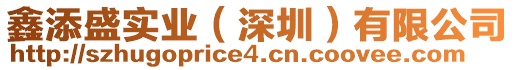 鑫添盛实业（深圳）有限公司
http://szhugoprice4.cn.coovee.com